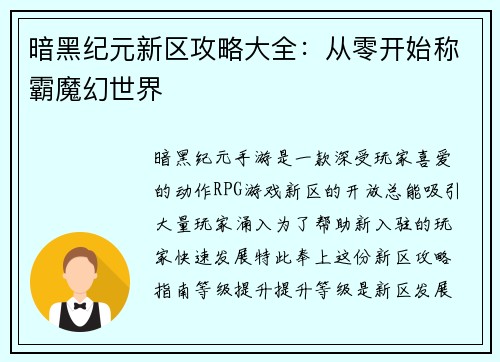 暗黑纪元新区攻略大全：从零开始称霸魔幻世界

暗黑纪元手游是一款深受玩家喜爱的动作RPG游戏新区的开放总能吸引大量玩家涌入为了帮助新入驻的玩家快速发展特此奉上这份新区攻略指南等级提升提升等级是新区发展